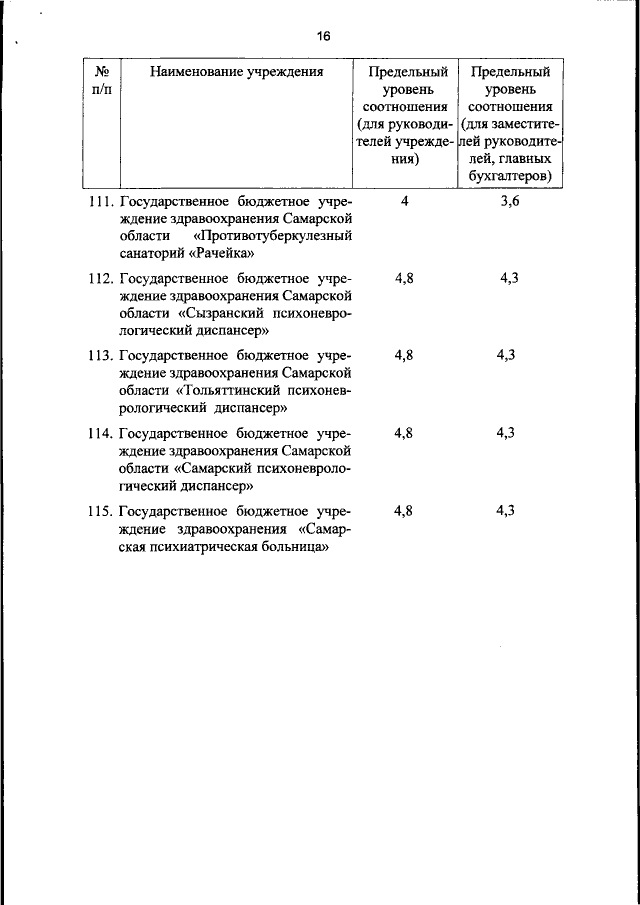 16

| № п/п | Наименование учреждения | Предельный уровень соотношения (для руководителей учреждения) | Предельный уровень соотношения (для заместителей руководителей, главных бухгалтеров) |
|---|---|---|---|
| 111. | Государственное бюджетное учреждение здравоохранения Самарской области «Противотуберкулезный санаторий «Рачейка» | 4 | 3,6 |
| 112. | Государственное бюджетное учреждение здравоохранения Самарской области «Сызранский психоневрологический диспансер» | 4,8 | 4,3 |
| 113. | Государственное бюджетное учреждение здравоохранения Самарской области «Тольяттинский психоневрологический диспансер» | 4,8 | 4,3 |
| 114. | Государственное бюджетное учреждение здравоохранения Самарской области «Самарский психоневрологический диспансер» | 4,8 | 4,3 |
| 115. | Государственное бюджетное учреждение здравоохранения «Самарская психиатрическая больница» | 4,8 | 4,3 |